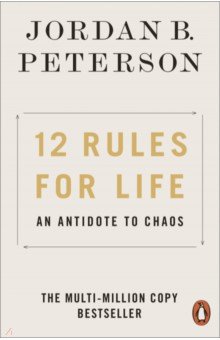 JORDAN B.
PETERSON

12 RULES
FOR LIFE
AN ANTIDOTE TO CHAOS

THE MULTI-MILLION COPY
BESTSELLER